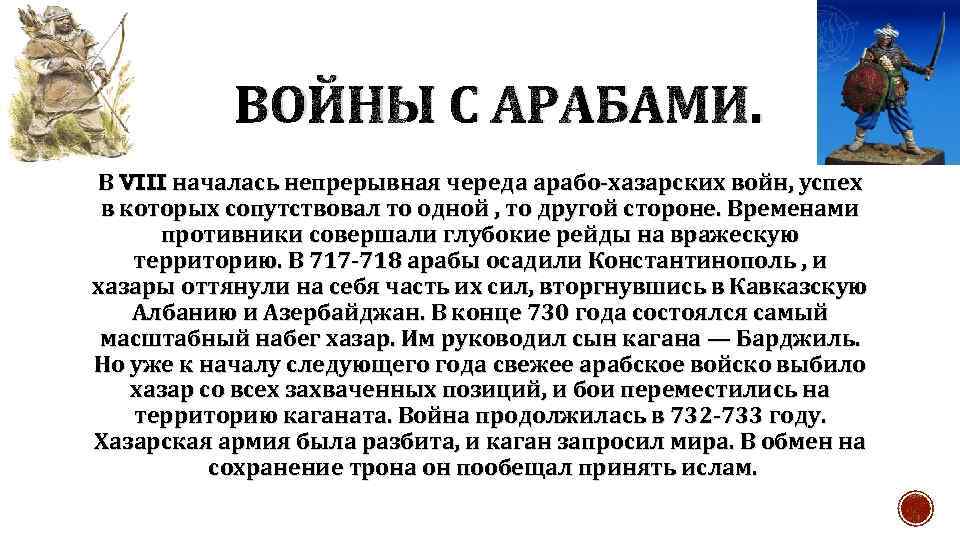 ВОЙНЫ С АРАБАМИ.

В VIII началась непрерывная череда арабо-хазарских войн, успех в которых сопутствовал то одной , то другой стороне. Временами противники совершали глубокие рейды на вражескую территорию. В 717-718 арабы осадили Константинополь , и хазары оттянули на себя часть их сил, вторгнувшись в Кавказскую Албанию и Азербайджан. В конце 730 года состоялся самый масштабный набег хазар. Им руководил сын кагана — Барджиль. Но уже к началу следующего года свежее арабское войско выбило хазар со всех захваченных позиций, и бои переместились на территорию каганата. Война продолжилась в 732-733 году. Хазарская армия была разбита, и каган запросил мира. В обмен на сохранение трона он пообещал принять ислам.